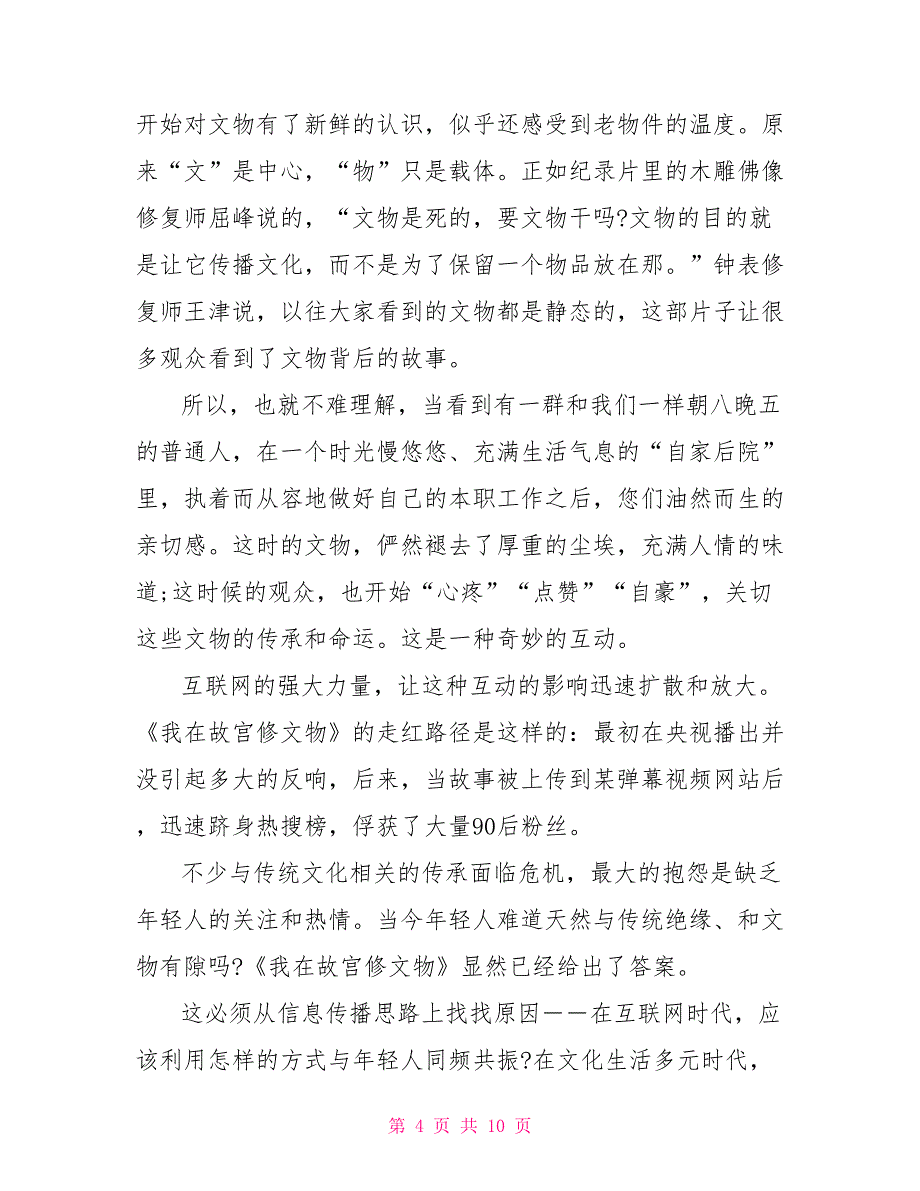 开始对文物有了新鲜的认识，似乎还感受到老物件的温度。原来“文”是中心，“物”只是载体。正如纪录片里的木雕佛像修复师屈峰说的，“文物是死的，要文物干吗?文物的目的就是让它传播文化，而不是为了保留一个物品放在那。”钟表修复师王津说，以往大家看到的文物都是静态的，这部片子让很多观众看到了文物背后的故事。

所以，也就不难理解，当看到有一群和我们一样朝八晚五的普通人，在一个时光慢悠悠、充满生活气息的“自家后院”里，执着而从容地做好自己的本职工作之后，您们油然而生的亲切感。这时的文物，俨然褪去了厚重的尘埃，充满人情的味道;这时候的观众，也开始“心疼”“点赞”“自豪”，关切这些文物的传承和命运。这是一种奇妙的互动。

互联网的强大力量，让这种互动的影响迅速扩散和放大。《我在故宫修文物》的走红路径是这样的：最初在央视播出并没引起多大的反响，后来，当故事被上传到某弹幕视频网站后，迅速跻身热搜榜，俘获了大量90后粉丝。

不少与传统文化相关的传承面临危机，最大的抱怨是缺乏年轻人的关注和热情。当今年轻人难道天然与传统绝缘、和文物有隙吗?《我在故宫修文物》显然已经给出了答案。

这必须从信息传播思路上找找原因——在互联网时代，应该利用怎样的方式与年轻人同频共振?在文化生活多元时代，

第 4 页 共 10 页